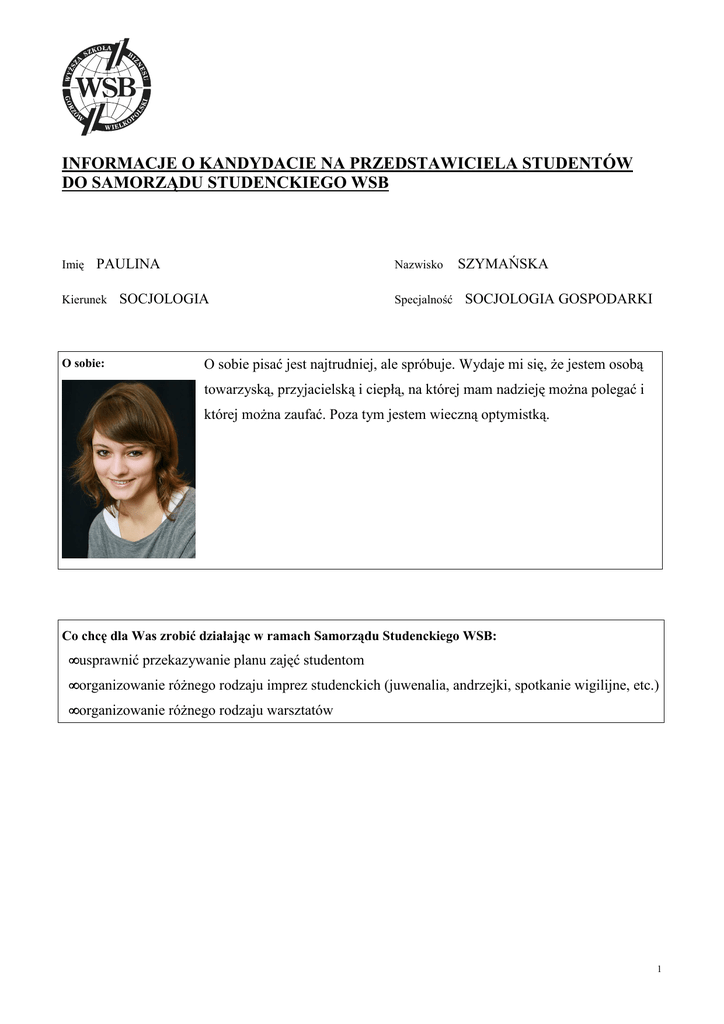 WYŻSZA SZKOŁA BIZNESU GORZÓW WIELKOPOLSKI
WSB

INFORMACJE O KANDYDACIE NA PRZEDSTAWICIELA STUDENTÓW DO SAMORZĄDU STUDENCKIEGO WSB

Imię PAULINA

Nazwisko SZYMAŃSKA

Kierunek SOCJOLOGIA

Specjalność SOCJOLOGIA GOSPODARKI

O sobie:

O sobie pisać jest najtrudniej, ale spróbuje. Wydaje mi się, że jestem osobą towarzyską, przyjacielską i ciepłą, na której mam nadzieję można polegać i której można zaufać. Poza tym jestem wieczną optymistką.

Co chcę dla Was zrobić działając w ramach Samorządu Studenckiego WSB:

∞usprawnić przekazywanie planu zajęć studentom

∞organizowanie różnego rodzaju imprez studenckich (juwenalia, andrzejki, spotkanie wigilijne, etc.)

∞organizowanie różnego rodzaju warsztatów

1